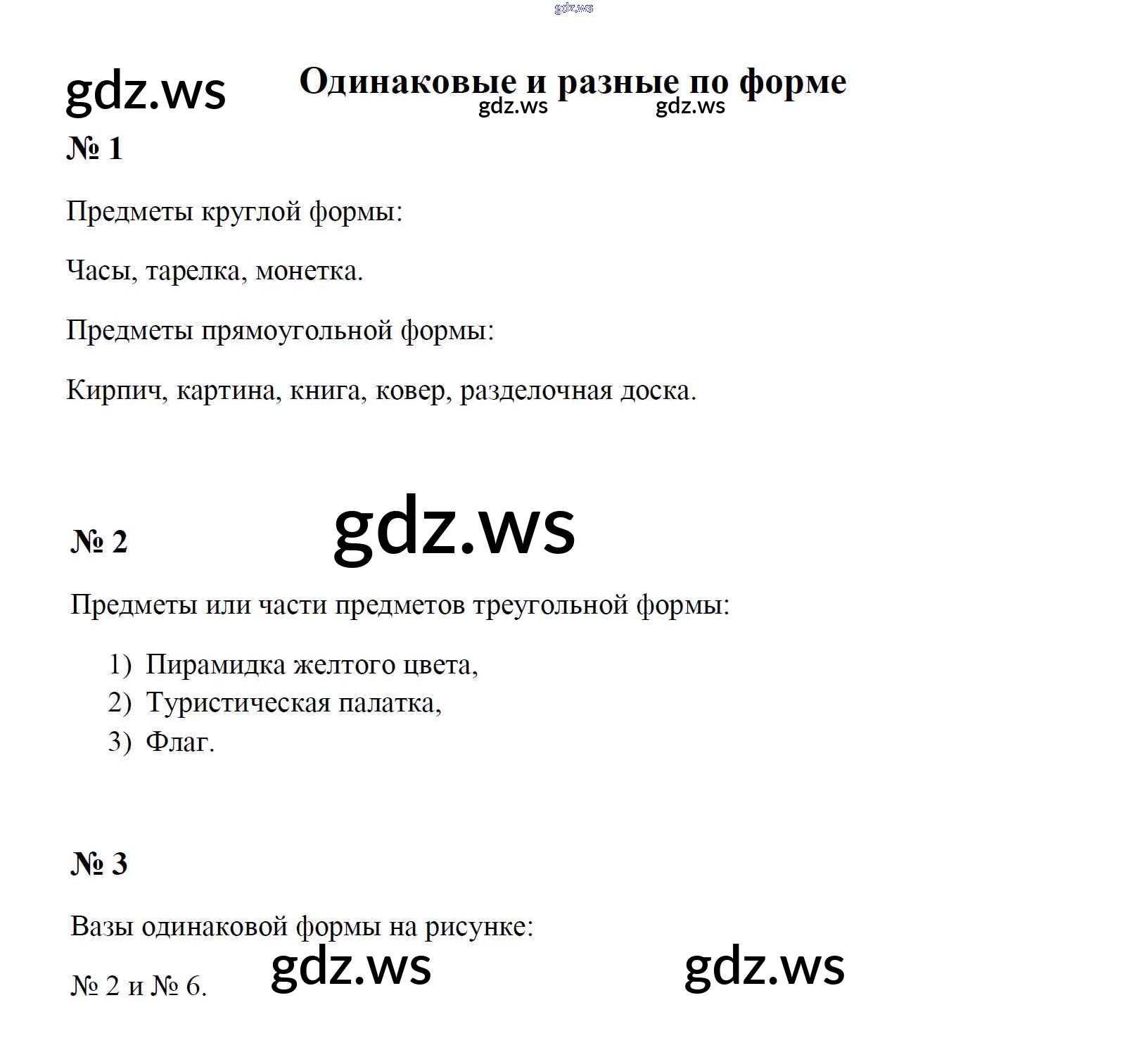 gdz.ws

gdz.ws

Одинаковые и разные по форме

gdz.ws gdz.ws

№ 1

Предметы круглой формы:

Часы, тарелка, монетка.

Предметы прямоугольной формы:

Кирпич, картина, книга, ковер, разделочная доска.

№ 2

gdz.ws

Предметы или части предметов треугольной формы:

1) Пирамидка желтого цвета,
2) Туристическая палатка,
3) Флаг.

№ 3

Вазы одинаковой формы на рисунке:

№ 2 и № 6.

gdz.ws gdz.ws